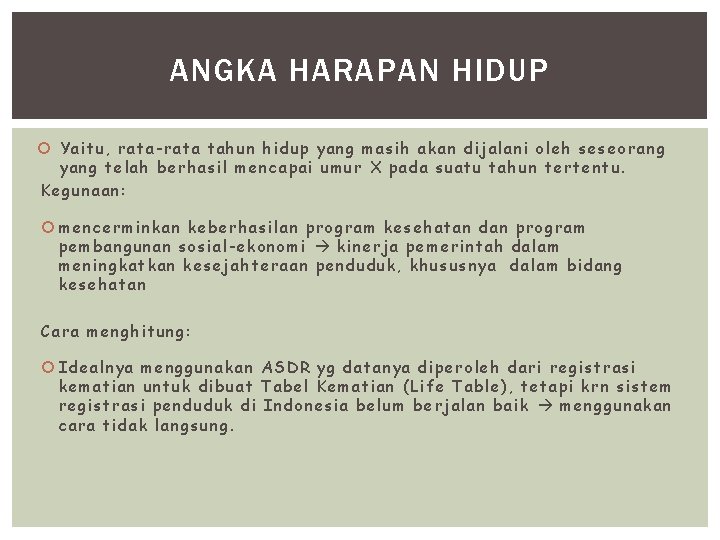 ANGKA HARAPAN HIDUP

Yaitu, rata-rata tahun hidup yang masih akan dijalani oleh seseorang yang telah berhasil mencapai umur X pada suatu tahun tertentu.

Kegunaan:

mencerminkan keberhasilan program kesehatan dan program pembangunan sosial-ekonomi → kinerja pemerintah dalam meningkatkan kesejahteraan penduduk, khususnya dalam bidang kesehatan

Cara menghitung:

Idealnya menggunakan ASDR yg datanya diperoleh dari registrasi kematian untuk dibuat Tabel Kematian (Life Table), tetapi krn sistem registrasi penduduk di Indonesia belum berjalan baik → menggunakan cara tidak langsung.